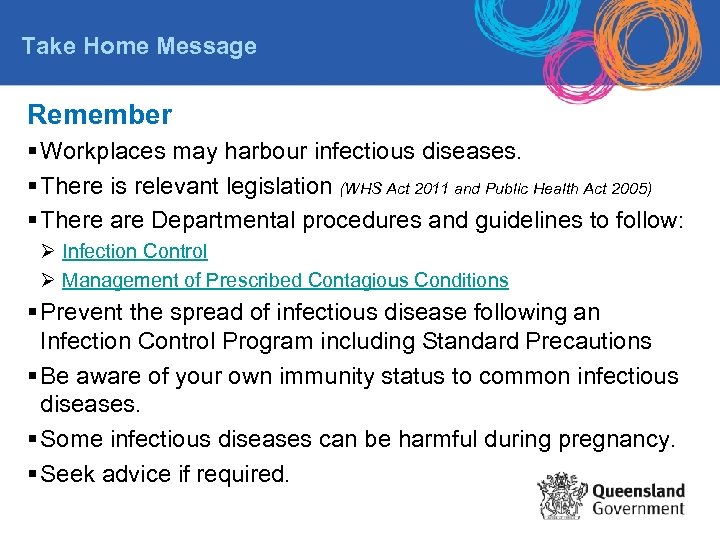 Take Home Message

Remember

▪ Workplaces may harbour infectious diseases.

▪ There is relevant legislation (WHS Act 2011 and Public Health Act 2005)

▪ There are Departmental procedures and guidelines to follow:

➢ Infection Control

➢ Management of Prescribed Contagious Conditions

▪ Prevent the spread of infectious disease following an Infection Control Program including Standard Precautions

▪ Be aware of your own immunity status to common infectious diseases.

▪ Some infectious diseases can be harmful during pregnancy.

▪ Seek advice if required.

Queensland Government